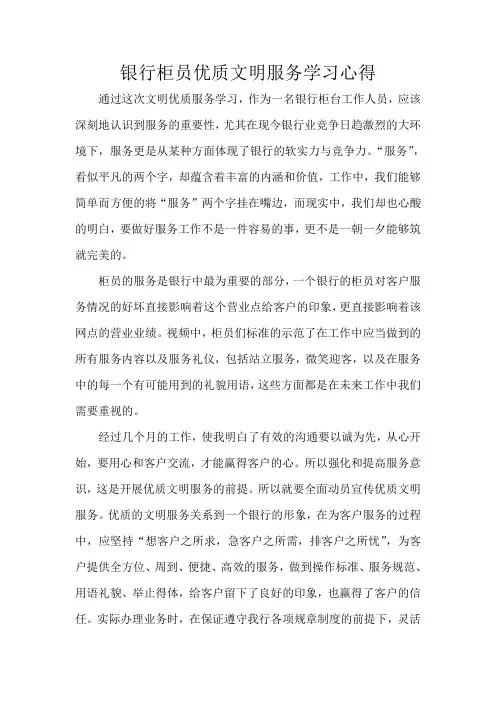 银行柜员优质文明服务学习心得

通过这次文明优质服务学习，作为一名银行柜台工作人员，应该深刻地认识到服务的重要性，尤其在现今银行业竞争日趋激烈的大环境下，服务更是从某种方面体现了银行的软实力与竞争力。“服务”，看似平凡的两个字，却蕴含着丰富的内涵和价值，工作中，我们能够简单而方便的将“服务”两个字挂在嘴边，而现实中，我们却也心酸的明白，要做好服务工作不是一件容易的事，更不是一朝一夕能够筑就完美的。

柜员的服务是银行中最为重要的部分，一个银行的柜员对客户服务情况的好坏直接影响着这个营业点给客户的印象，更直接影响着该网点的营业业绩。视频中，柜员们标准的示范了在工作中应当做到的所有服务内容以及服务礼仪，包括站立服务，微笑迎客，以及在服务中的每一个有可能用到的礼貌用语，这些方面都是在未来工作中我们需要重视的。

经过几个月的工作，使我明白了有效的沟通要以诚为先，从心开始，要用心和客户交流，才能赢得客户的心。所以强化和提高服务意识，这是开展优质文明服务的前提。所以就要全面动员宣传优质文明服务。优质的文明服务关系到一个银行的形象，在为客户服务的过程中，应坚持“想客户之所求，急客户之所需，排客户之所忧”，为客户提供全方位、周到、便捷、高效的服务，做到操作标准、服务规范、用语礼貌、举止得体，给客户留下了良好的印象，也赢得了客户的信任。实际办理业务时，在保证遵守我行各项规章制度的前提下，灵活